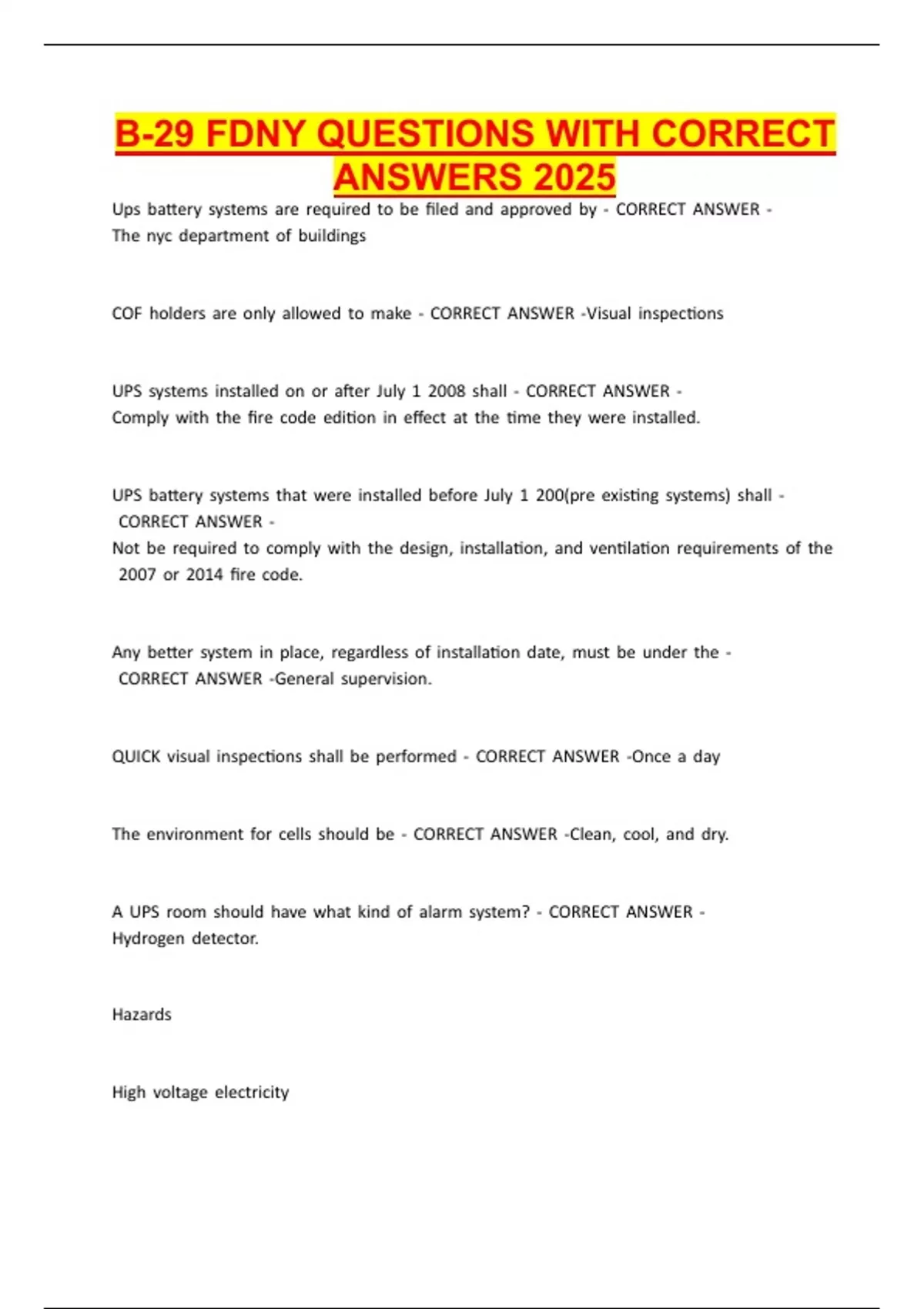 B-29 FDNY QUESTIONS WITH CORRECT ANSWERS 2025

Ups battery systems are required to be filed and approved by - CORRECT ANSWER - The nyc department of buildings

COF holders are only allowed to make - CORRECT ANSWER -Visual inspections

UPS systems installed on or after July 1 2008 shall - CORRECT ANSWER - Comply with the fire code edition in effect at the time they were installed.

UPS battery systems that were installed before July 1 200(pre existing systems) shall - CORRECT ANSWER - Not be required to comply with the design, installation, and ventilation requirements of the 2007 or 2014 fire code.

Any better system in place, regardless of installation date, must be under the - CORRECT ANSWER -General supervision.

QUICK visual inspections shall be performed - CORRECT ANSWER -Once a day

The environment for cells should be - CORRECT ANSWER -Clean, cool, and dry.

A UPS room should have what kind of alarm system? - CORRECT ANSWER - Hydrogen detector.

Hazards

High voltage electricity